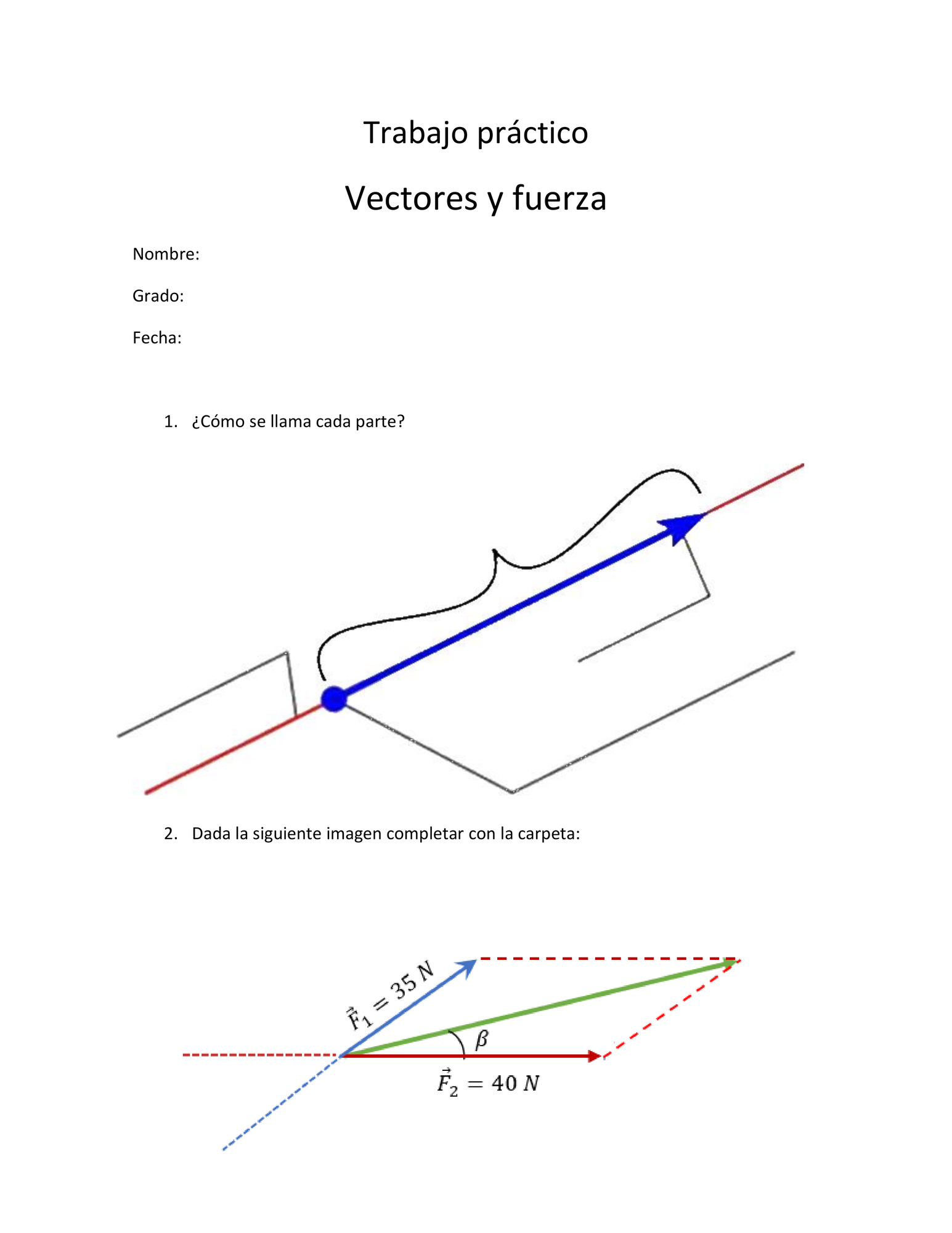 Trabajo práctico

Vectores y fuerza

Nombre:

Grado:

Fecha:

1. ¿Cómo se llama cada parte?

2. Dada la siguiente imagen completar con la carpeta:

$\vec{F}_1 = 35\ N$

$\beta$

$\vec{F}_2 = 40\ N$